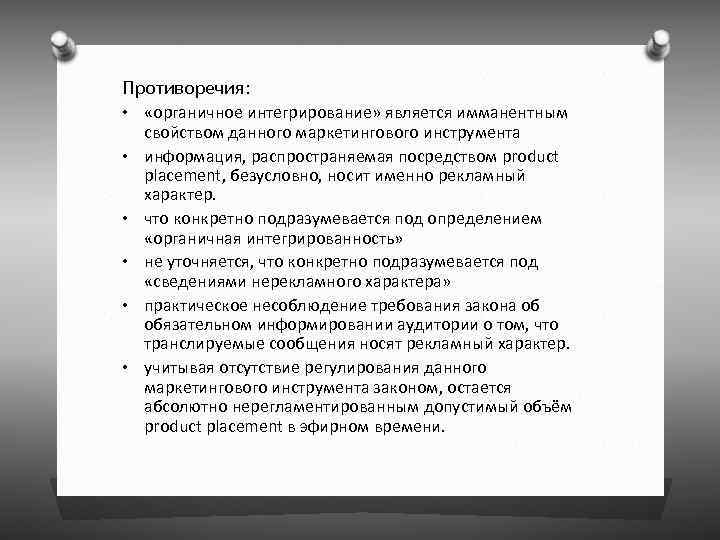 Противоречия:

• «органичное интегрирование» является имманентным свойством данного маркетингового инструмента
• информация, распространяемая посредством product placement, безусловно, носит именно рекламный характер.
• что конкретно подразумевается под определением «органичная интегрированность»
• не уточняется, что конкретно подразумевается под «сведениями нерекламного характера»
• практическое несоблюдение требования закона об обязательном информировании аудитории о том, что транслируемые сообщения носят рекламный характер.
• учитывая отсутствие регулирования данного маркетингового инструмента законом, остается абсолютно нерегламентированным допустимый объём product placement в эфирном времени.